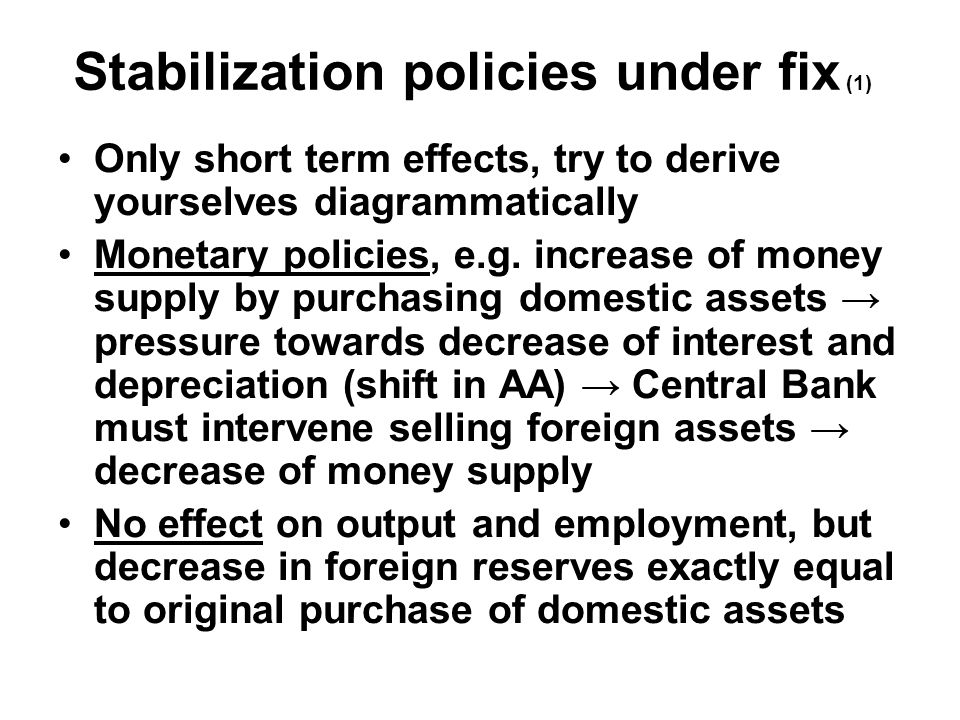 Stabilization policies under fix (1)

• Only short term effects, try to derive yourselves diagrammatically

• Monetary policies, e.g. increase of money supply by purchasing domestic assets → pressure towards decrease of interest and depreciation (shift in AA) → Central Bank must intervene selling foreign assets → decrease of money supply

• No effect on output and employment, but decrease in foreign reserves exactly equal to original purchase of domestic assets